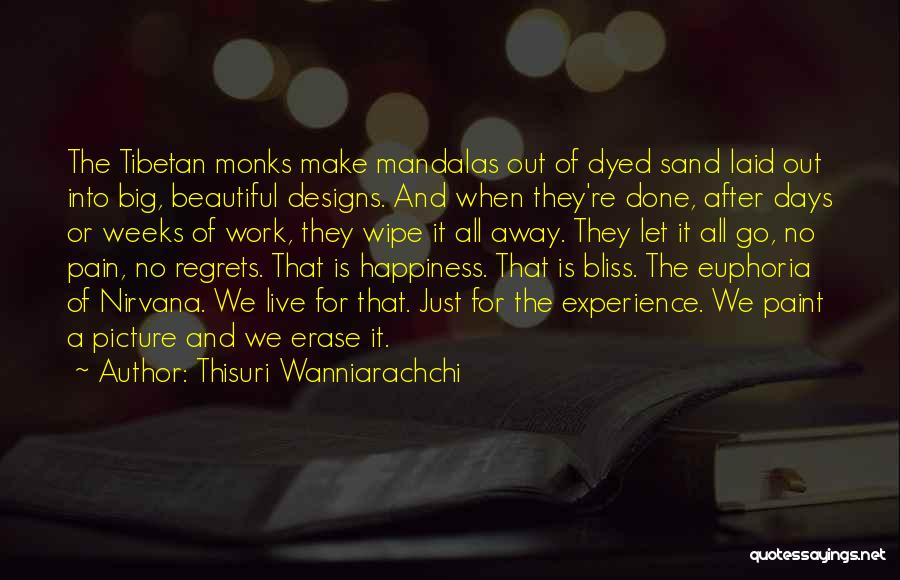 The Tibetan monks make mandalas out of dyed sand laid out into big, beautiful designs. And when they're done, after days or weeks of work, they wipe it all away. They let it all go, no pain, no regrets. That is happiness. That is bliss. The euphoria of Nirvana. We live for that. Just for the experience. We paint a picture and we erase it.

~ Author: Thisuri Wanniarachchi

quotessayings.net